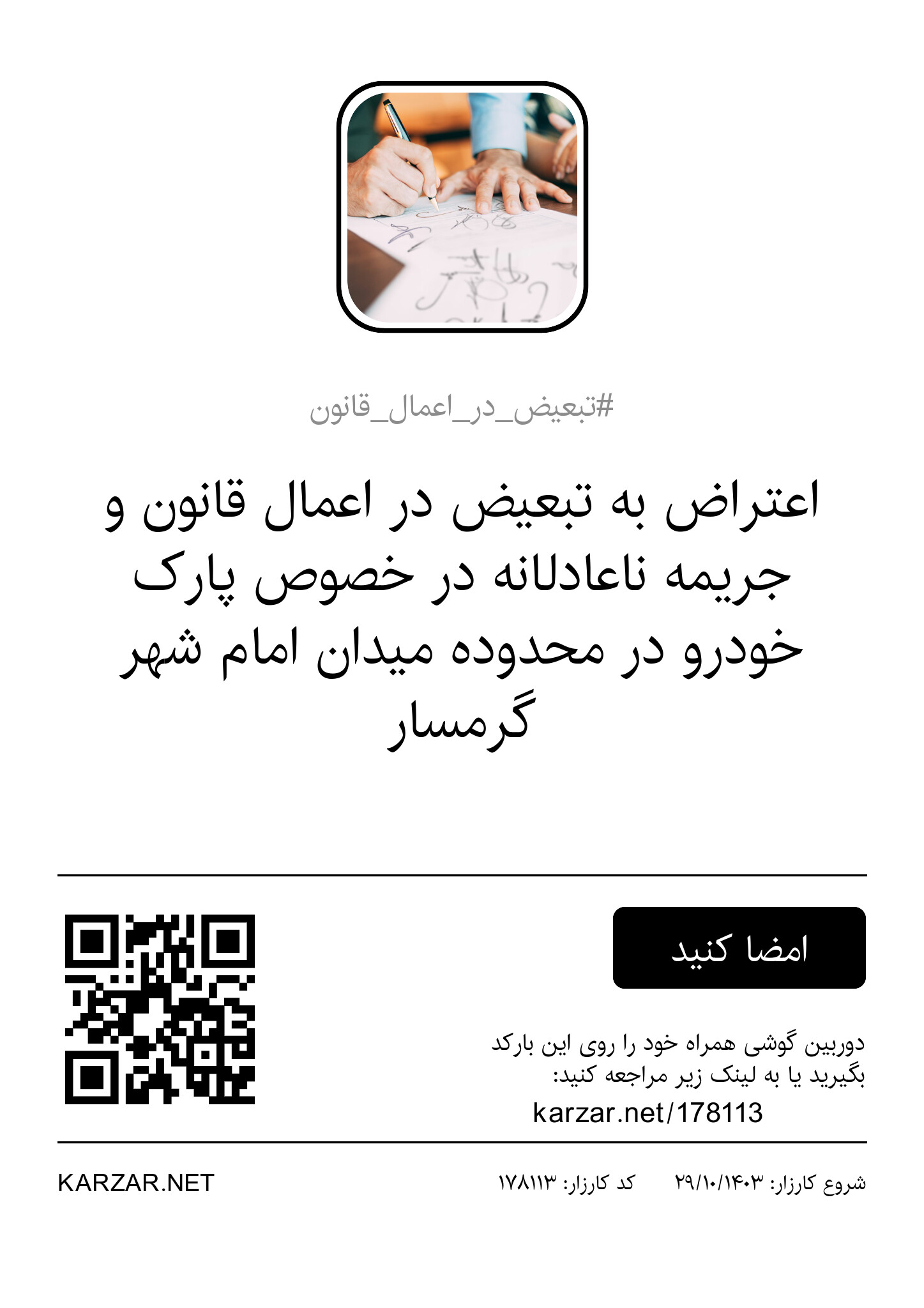 #تبعیض_در_اعمال_قانون

اعتراض به تبعیض در اعمال قانون و جریمه ناعادلانه در خصوص پارک خودرو در محدوده میدان امام شهر گرمسار

امضا کنید

دوربین گوشی همراه خود را روی این بارکد بگیرید یا به لینک زیر مراجعه کنید:

karzar.net/178113

شروع کارزار: ۲۹/۱۰/۱۴۰۳ کد کارزار: ۱۷۸۱۱۳

KARZAR.NET